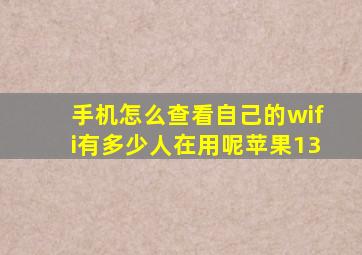 手机怎么查看自己的wifi有多少人在用呢苹果13